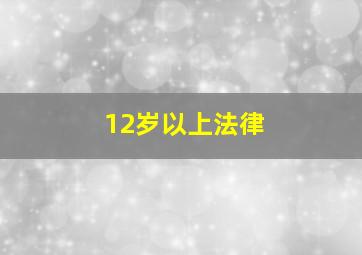 12岁以上法律